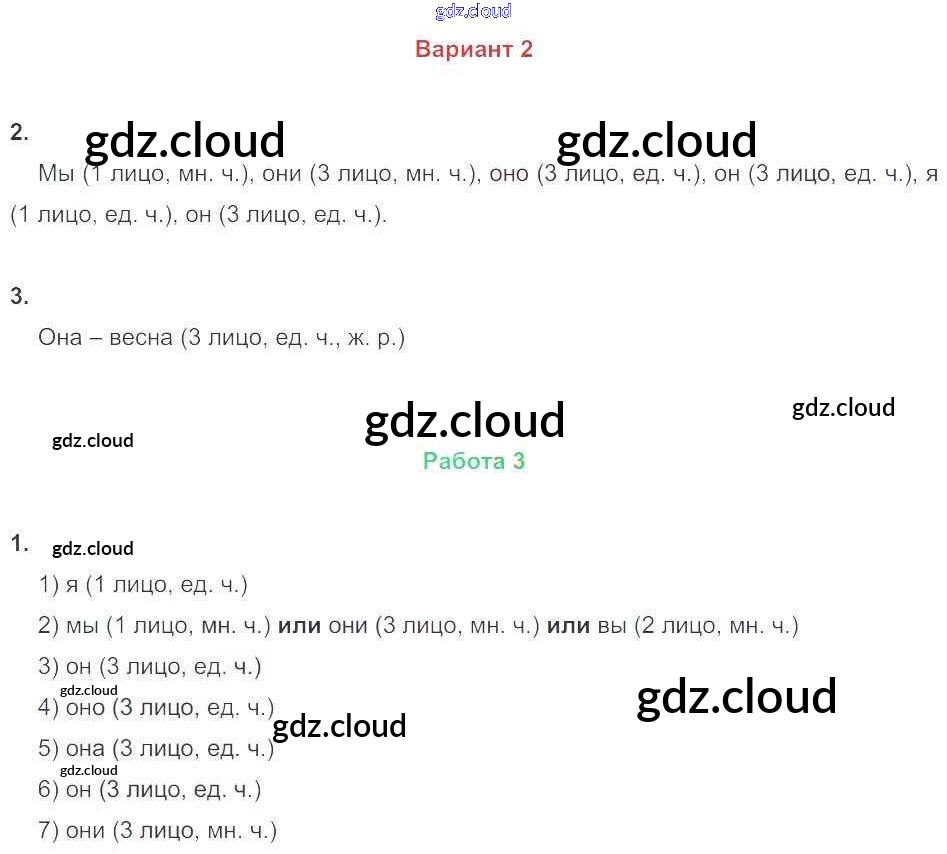 Вариант 2

2.

Мы (1 лицо, мн. ч.), они (3 лицо, мн. ч.), оно (3 лицо, ед. ч.), он (3 лицо, ед. ч.), я (1 лицо, ед. ч.), он (3 лицо, ед. ч.).

3.

Она – весна (3 лицо, ед. ч., ж. р.)

Работа 3

1.

1) я (1 лицо, ед. ч.)

2) мы (1 лицо, мн. ч.) или они (3 лицо, мн. ч.) или вы (2 лицо, мн. ч.)

3) он (3 лицо, ед. ч.)

4) оно (3 лицо, ед. ч.)

5) она (3 лицо, ед. ч.)

6) он (3 лицо, ед. ч.)

7) они (3 лицо, мн. ч.)

gdz.cloud